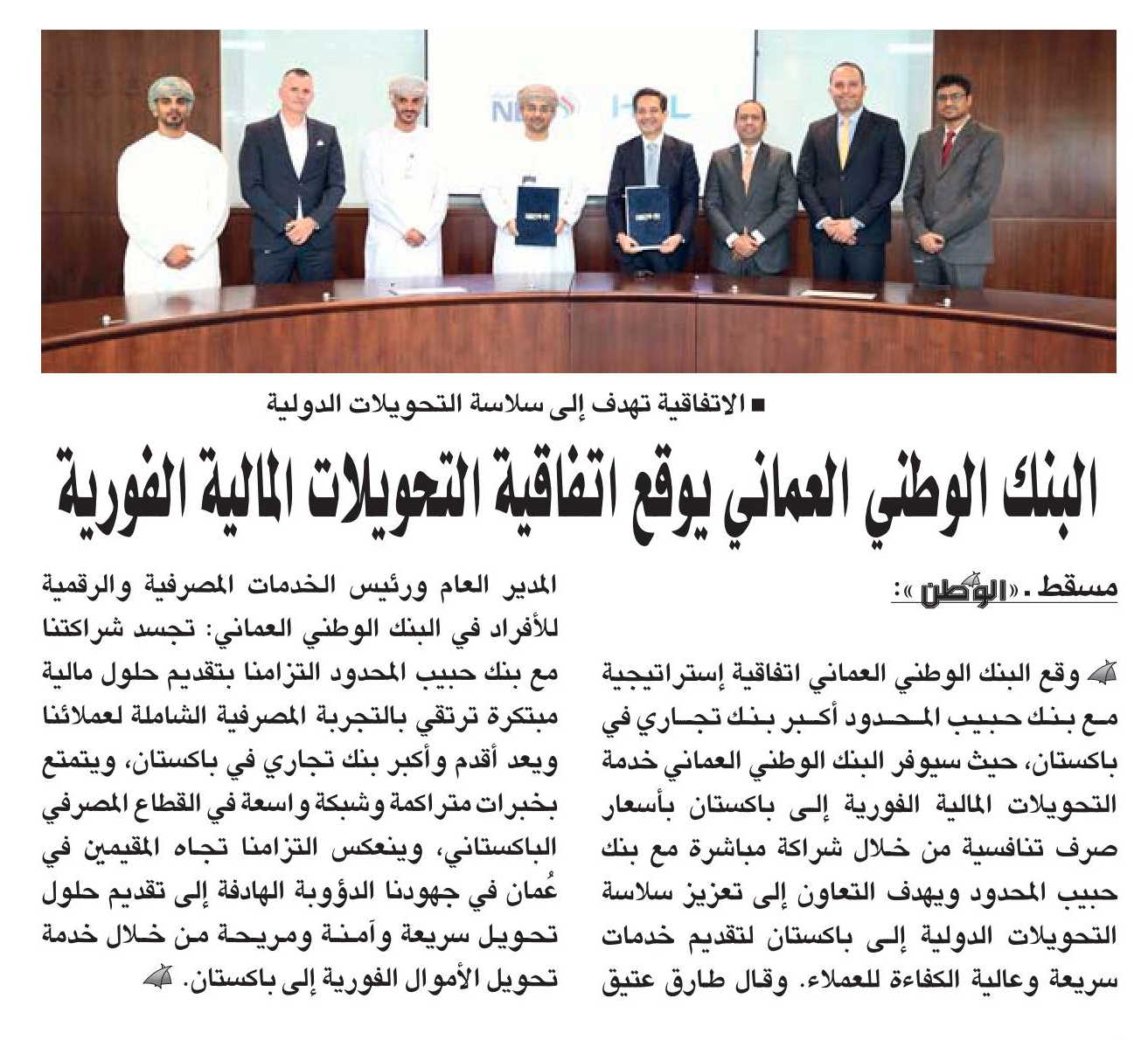 NBO HBL

■ الاتفاقية تهدف إلى سلاسة التحويلات الدولية

البنك الوطني العماني يوقع اتفاقية التحويلات المالية الفورية

مسقط ـ «الوطن»:

وقع البنك الوطني العماني اتفاقية إستراتيجية مع بنك حبيب المحدود أكبر بنك تجاري في باكستان، حيث سيوفر البنك الوطني العماني خدمة التحويلات المالية الفورية إلى باكستان بأسعار صرف تنافسية من خلال شراكة مباشرة مع بنك حبيب المحدود ويهدف التعاون إلى تعزيز سلاسة التحويلات الدولية إلى باكستان لتقديم خدمات سريعة وعالية الكفاءة للعملاء. وقال طارق عتيق المدير العام ورئيس الخدمات المصرفية والرقمية للأفراد في البنك الوطني العماني: تجسد شراكتنا مع بنك حبيب المحدود التزامنا بتقديم حلول مالية مبتكرة ترتقي بالتجربة المصرفية الشاملة لعملائنا ويعد أقدم وأكبر بنك تجاري في باكستان، ويتمتع بخبرات متراكمة وشبكة واسعة في القطاع المصرفي الباكستاني، وينعكس التزامنا تجاه المقيمين في عُمان في جهودنا الدؤوبة الهادفة إلى تقديم حلول تحويل سريعة وآمنة ومريحة من خلال خدمة تحويل الأموال الفورية إلى باكستان.